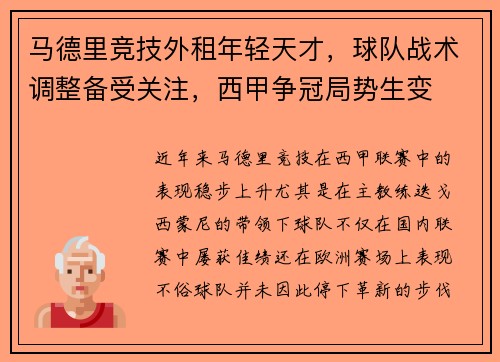 马德里竞技外租年轻天才，球队战术调整备受关注，西甲争冠局势生变

近年来马德里竞技在西甲联赛中的表现稳步上升尤其是在主教练迭戈西蒙尼的带领下球队不仅在国内联赛中屡获佳绩还在欧洲赛场上表现不俗球队并未因此停下革新的步伐